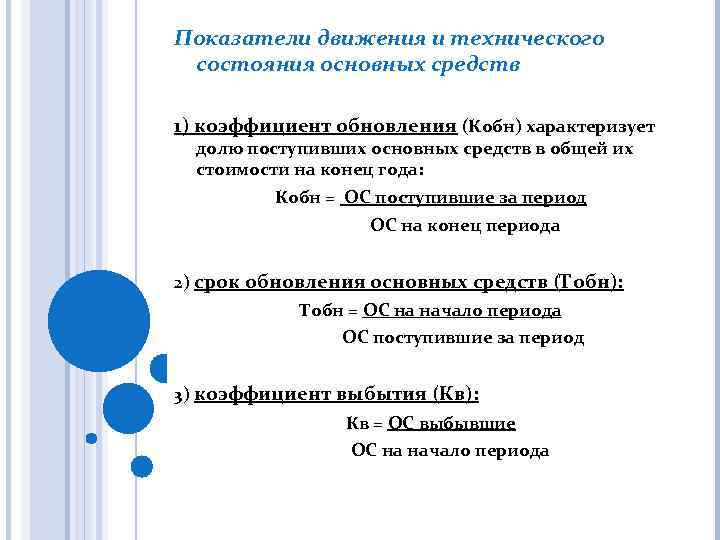 Показатели движения и технического состояния основных средств

1) коэффициент обновления (Кобн) характеризует долю поступивших основных средств в общей их стоимости на конец года:

Кобн = ОС поступившие за период
ОС на конец периода

2) срок обновления основных средств (Тобн):

Тобн = ОС на начало периода
ОС поступившие за период

3) коэффициент выбытия (Кв):

Кв = ОС выбывшие
ОС на начало периода